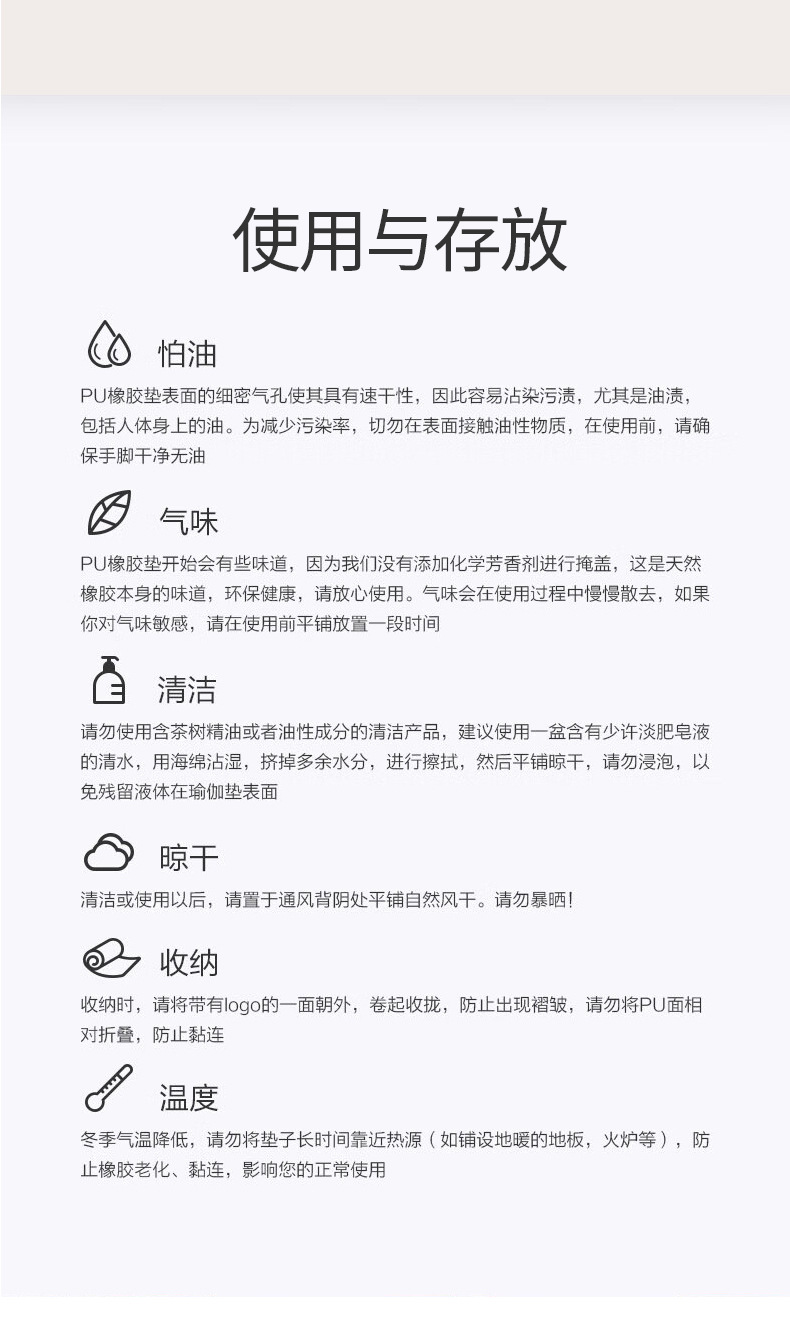 使用与存放

怕油

PU橡胶垫表面的细密气孔使其具有速干性，因此容易沾染污渍，尤其是油渍，包括人体身上的油。为减少污染率，切勿在表面接触油性物质，在使用前，请确保手脚干净无油

气味

PU橡胶垫开始会有些味道，因为我们没有添加化学芳香剂进行掩盖，这是天然橡胶本身的味道，环保健康，请放心使用。气味会在使用过程中慢慢散去，如果你对气味敏感，请在使用前平铺放置一段时间

清洁

请勿使用含茶树精油或者油性成分的清洁产品，建议使用一盆含有少许淡肥皂液的清水，用海绵沾湿，挤掉多余水分，进行擦拭，然后平铺晾干，请勿浸泡，以免残留液体在瑜伽垫表面

晾干

清洁或使用以后，请置于通风背阴处平铺自然风干。请勿暴晒!

收纳

收纳时，请将带有logo的一面朝外，卷起收拢，防止出现褶皱，请勿将PU面相对折叠，防止黏连

温度

冬季气温降低，请勿将垫子长时间靠近热源（如铺设地暖的地板，火炉等），防止橡胶老化、黏连，影响您的正常使用